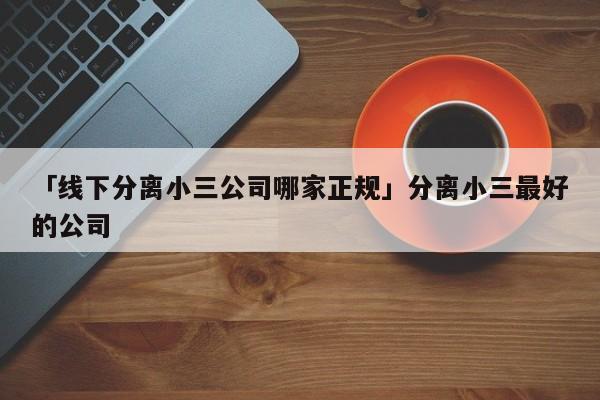 「线下分离小三公司哪家正规」分离小三最好的公司